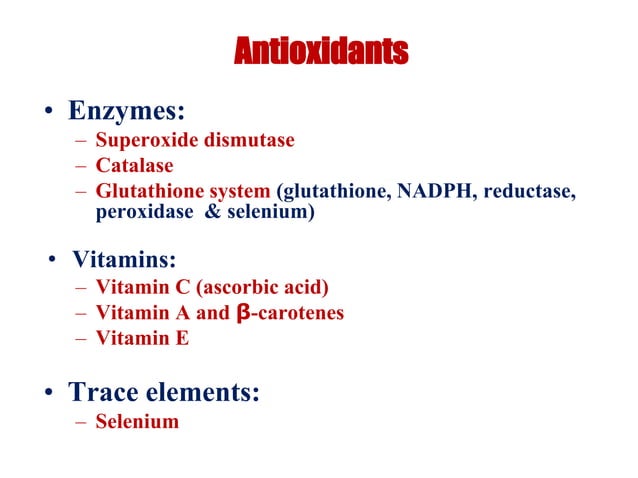 Antioxidants

• Enzymes:
– Superoxide dismutase
– Catalase
– Glutathione system (glutathione, NADPH, reductase, peroxidase & selenium)

• Vitamins:
– Vitamin C (ascorbic acid)
– Vitamin A and β-carotenes
– Vitamin E

• Trace elements:
– Selenium